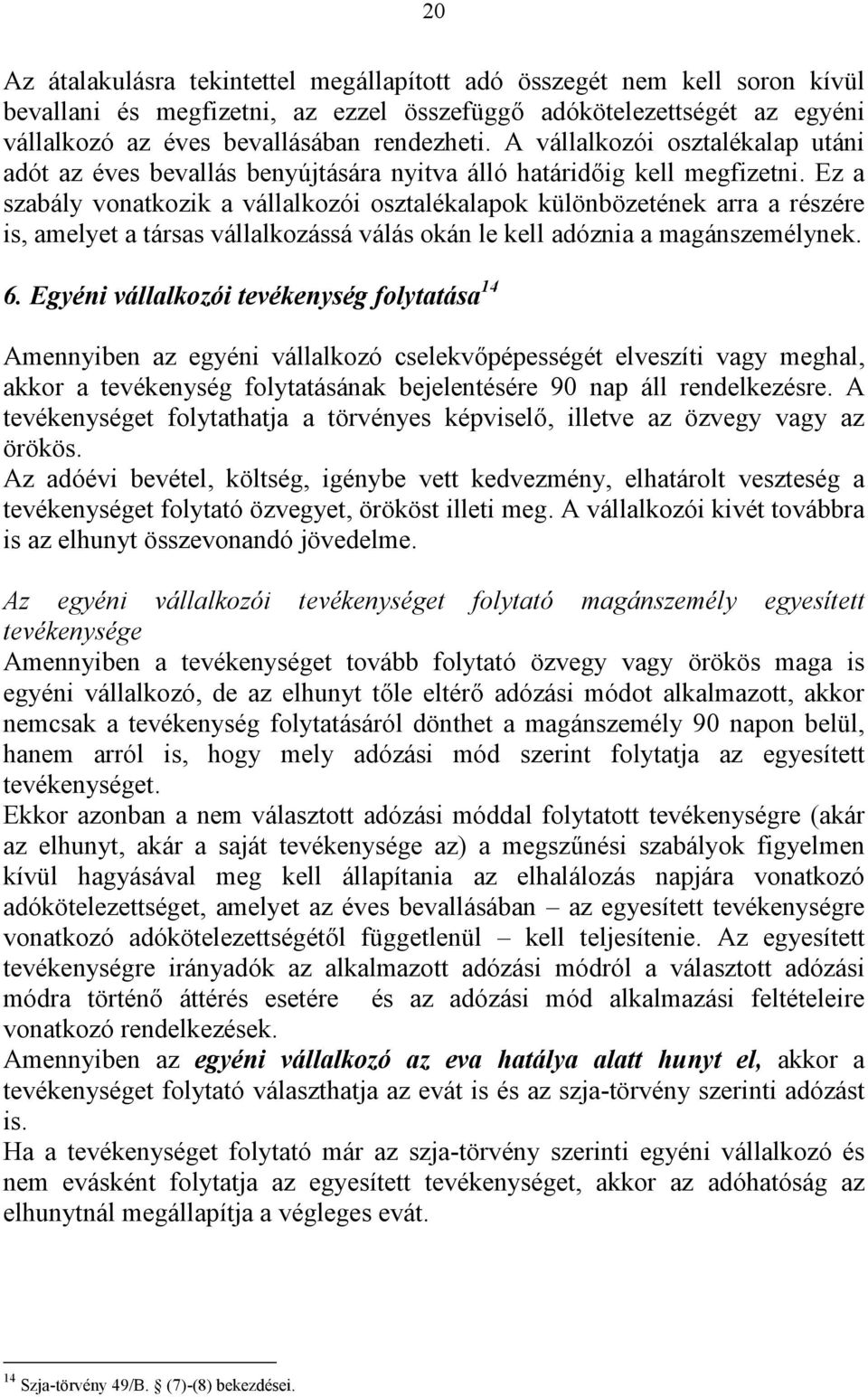 20

Az átalakulásra tekintettel megállapított adó összegét nem kell soron kívül bevallani és megfizetni, az ezzel összefüggő adókötelezettségét az egyéni vállalkozó az éves bevallásában rendezheti. A vállalkozói osztalékalap utáni adót az éves bevallás benyújtására nyitva álló határidőig kell megfizetni. Ez a szabály vonatkozik a vállalkozói osztalékalapok különbözetének arra a részére is, amelyet a társas vállalkozássá válás okán le kell adóznia a magánszemélynek.

6. Egyéni vállalkozói tevékenység folytatása$^{14}$

Amennyiben az egyéni vállalkozó cselekvőpépességét elveszíti vagy meghal, akkor a tevékenység folytatásának bejelentésére 90 nap áll rendelkezésre. A tevékenységet folytathatja a törvényes képviselő, illetve az özvegy vagy az örökös.
Az adóévi bevétel, költség, igénybe vett kedvezmény, elhatárolt veszteség a tevékenységet folytató özvegyet, örököst illeti meg. A vállalkozói kivét továbbra is az elhunyt összevonandó jövedelme.

Az egyéni vállalkozói tevékenységet folytató magánszemély egyesített tevékenysége
Amennyiben a tevékenységet tovább folytató özvegy vagy örökös maga is egyéni vállalkozó, de az elhunyt tőle eltérő adózási módot alkalmazott, akkor nemcsak a tevékenység folytatásáról dönthet a magánszemély 90 napon belül, hanem arról is, hogy mely adózási mód szerint folytatja az egyesített tevékenységet.
Ekkor azonban a nem választott adózási móddal folytatott tevékenységre (akár az elhunyt, akár a saját tevékenysége az) a megszűnési szabályok figyelmen kívül hagyásával meg kell állapítania az elhalálozás napjára vonatkozó adókötelezettséget, amelyet az éves bevallásában – az egyesített tevékenységre vonatkozó adókötelezettségétől függetlenül – kell teljesítenie. Az egyesített tevékenységre irányadók az alkalmazott adózási módról a választott adózási módra történő áttérés esetére és az adózási mód alkalmazási feltételeire vonatkozó rendelkezések.
Amennyiben az egyéni vállalkozó az eva hatálya alatt hunyt el, akkor a tevékenységet folytató választhatja az evát is és az szja-törvény szerinti adózást is.
Ha a tevékenységet folytató már az szja-törvény szerinti egyéni vállalkozó és nem evásként folytatja az egyesített tevékenységet, akkor az adóhatóság az elhunytnál megállapítja a végleges evát.

$^{14}$ Szja-törvény 49/B. § (7)-(8) bekezdései.